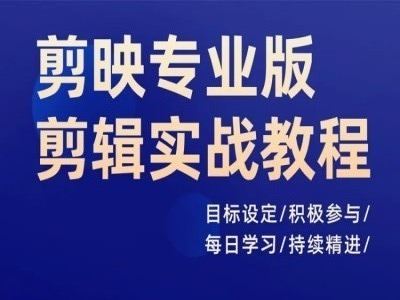 剪映专业版
剪辑实战教程

目标设定/积极参与/
每日学习/持续精进/